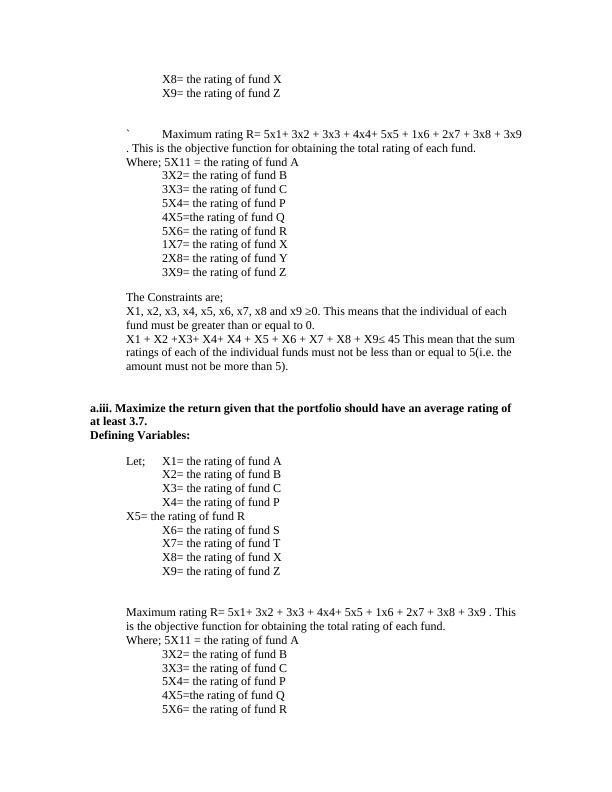 X8= the rating of fund X
X9= the rating of fund Z

` Maximum rating R= 5x1+ 3x2 + 3x3 + 4x4+ 5x5 + 1x6 + 2x7 + 3x8 + 3x9 . This is the objective function for obtaining the total rating of each fund.
Where; 5X11 = the rating of fund A
3X2= the rating of fund B
3X3= the rating of fund C
5X4= the rating of fund P
4X5=the rating of fund Q
5X6= the rating of fund R
1X7= the rating of fund X
2X8= the rating of fund Y
3X9= the rating of fund Z

The Constraints are;
X1, x2, x3, x4, x5, x6, x7, x8 and x9 ≥0. This means that the individual of each fund must be greater than or equal to 0.
X1 + X2 +X3+ X4+ X4 + X5 + X6 + X7 + X8 + X9≤ 45 This mean that the sum ratings of each of the individual funds must not be less than or equal to 5(i.e. the amount must not be more than 5).

**a.iii. Maximize the return given that the portfolio should have an average rating of at least 3.7.**
**Defining Variables:**

Let; X1= the rating of fund A
X2= the rating of fund B
X3= the rating of fund C
X4= the rating of fund P
X5= the rating of fund R
X6= the rating of fund S
X7= the rating of fund T
X8= the rating of fund X
X9= the rating of fund Z

Maximum rating R= 5x1+ 3x2 + 3x3 + 4x4+ 5x5 + 1x6 + 2x7 + 3x8 + 3x9 . This is the objective function for obtaining the total rating of each fund.
Where; 5X11 = the rating of fund A
3X2= the rating of fund B
3X3= the rating of fund C
5X4= the rating of fund P
4X5=the rating of fund Q
5X6= the rating of fund R